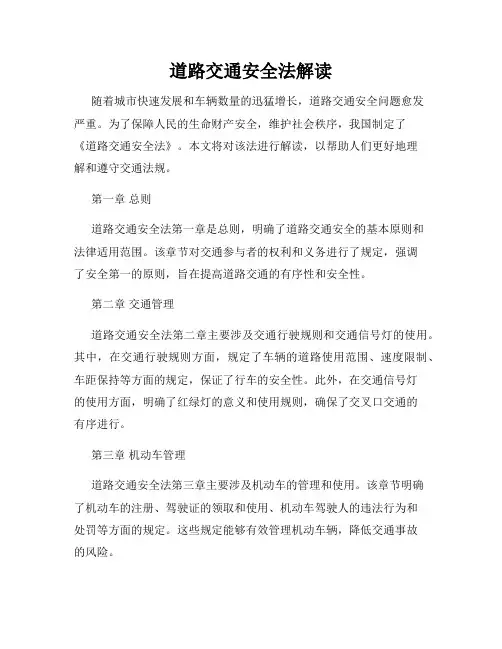 道路交通安全法解读

随着城市快速发展和车辆数量的迅猛增长，道路交通安全问题愈发严重。为了保障人民的生命财产安全，维护社会秩序，我国制定了《道路交通安全法》。本文将对该法进行解读，以帮助人们更好地理解和遵守交通法规。

第一章 总则

道路交通安全法第一章是总则，明确了道路交通安全的基本原则和法律适用范围。该章节对交通参与者的权利和义务进行了规定，强调了安全第一的原则，旨在提高道路交通的有序性和安全性。

第二章 交通管理

道路交通安全法第二章主要涉及交通行驶规则和交通信号灯的使用。其中，在交通行驶规则方面，规定了车辆的道路使用范围、速度限制、车距保持等方面的规定，保证了行车的安全性。此外，在交通信号灯的使用方面，明确了红绿灯的意义和使用规则，确保了交叉口交通的有序进行。

第三章 机动车管理

道路交通安全法第三章主要涉及机动车的管理和使用。该章节明确了机动车的注册、驾驶证的领取和使用、机动车驾驶人的违法行为和处罚等方面的规定。这些规定能够有效管理机动车辆，降低交通事故的风险。